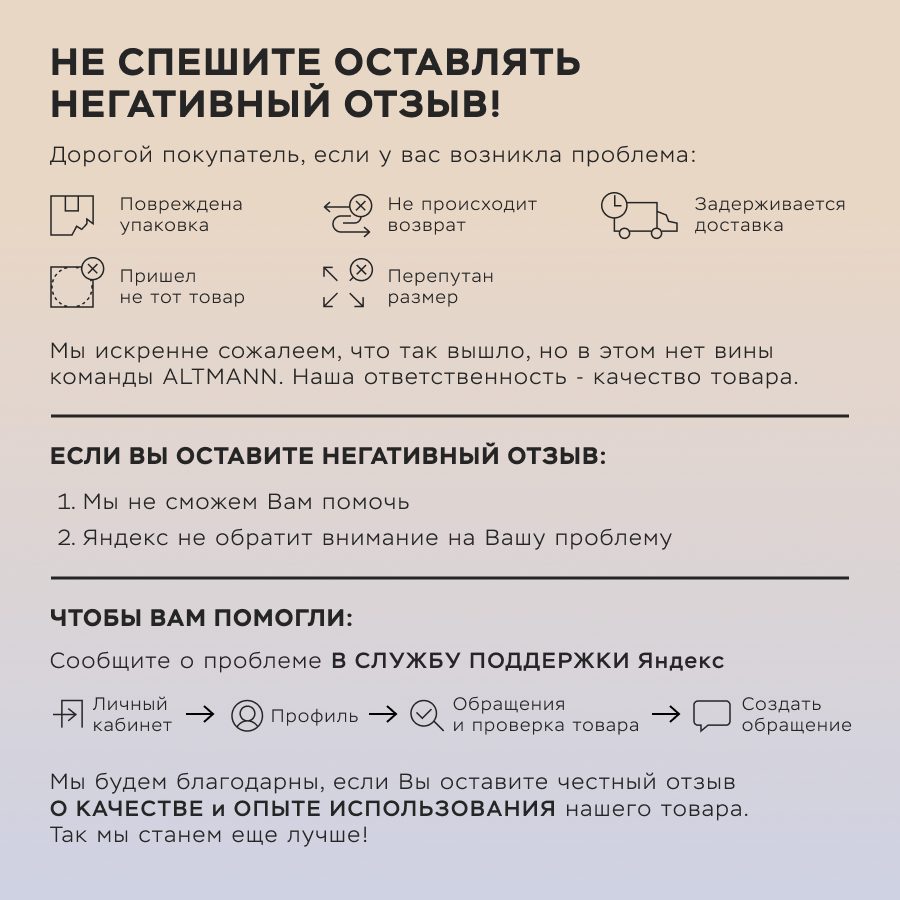 НЕ СПЕШИТЕ ОСТАВЛЯТЬ НЕГАТИВНЫЙ ОТЗЫВ!

Дорогой покупатель, если у вас возникла проблема:

Повреждена упаковка

Не происходит возврат

Задерживается доставка

Пришел не тот товар

Перепутан размер

Мы искренне сожалеем, что так вышло, но в этом нет вины команды ALTMANN. Наша ответственность - качество товара.

ЕСЛИ ВЫ ОСТАВИТЕ НЕГАТИВНЫЙ ОТЗЫВ:

1. Мы не сможем Вам помочь
2. Яндекс не обратит внимание на Вашу проблему

ЧТОБЫ ВАМ ПОМОГЛИ:

Сообщите о проблеме В СЛУЖБУ ПОДДЕРЖКИ Яндекс

Личный кабинет → Профиль → Обращения и проверка товара → Создать обращение

Мы будем благодарны, если Вы оставите честный отзыв О КАЧЕСТВЕ и ОПЫТЕ ИСПОЛЬЗОВАНИЯ нашего товара. Так мы станем еще лучше!